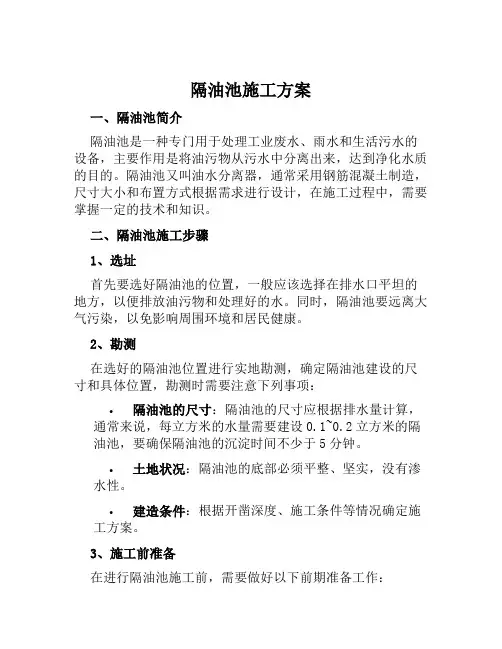 隔油池施工方案

一、隔油池简介

隔油池是一种专门用于处理工业废水、雨水和生活污水的设备，主要作用是将油污物从污水中分离出来，达到净化水质的目的。隔油池又叫油水分离器，通常采用钢筋混凝土制造，尺寸大小和布置方式根据需求进行设计，在施工过程中，需要掌握一定的技术和知识。

二、隔油池施工步骤

1、选址

首先要选好隔油池的位置，一般应该选择在排水口平坦的地方，以便排放油污物和处理好的水。同时，隔油池要远离大气污染，以免影响周围环境和居民健康。

2、勘测

在选好的隔油池位置进行实地勘测，确定隔油池建设的尺寸和具体位置，勘测时需要注意下列事项：

• 隔油池的尺寸：隔油池的尺寸应根据排水量计算，通常来说，每立方米的水量需要建设 0.1~0.2 立方米的隔油池，要确保隔油池的沉淀时间不少于 5 分钟。

• 土地状况：隔油池的底部必须平整、坚实，没有渗水性。

• 建造条件：根据开凿深度、施工条件等情况确定施工方案。

3、施工前准备

在进行隔油池施工前，需要做好以下前期准备工作：